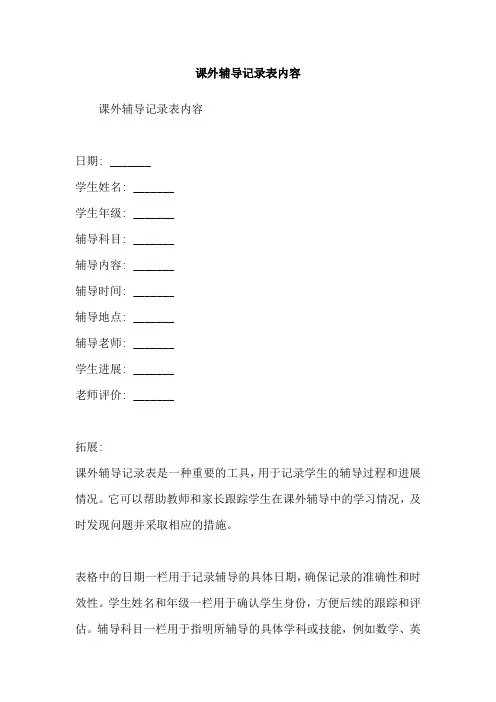 课外辅导记录表内容

课外辅导记录表内容

日期: ______

学生姓名: ______

学生年级: ______

辅导科目: ______

辅导内容: ______

辅导时间: ______

辅导地点: ______

辅导老师: ______

学生进展: ______

老师评价: ______

拓展:

课外辅导记录表是一种重要的工具，用于记录学生的辅导过程和进展情况。它可以帮助教师和家长跟踪学生在课外辅导中的学习情况，及时发现问题并采取相应的措施。

表格中的日期一栏用于记录辅导的具体日期，确保记录的准确性和时效性。学生姓名和年级一栏用于确认学生身份，方便后续的跟踪和评估。辅导科目一栏用于指明所辅导的具体学科或技能，例如数学、英